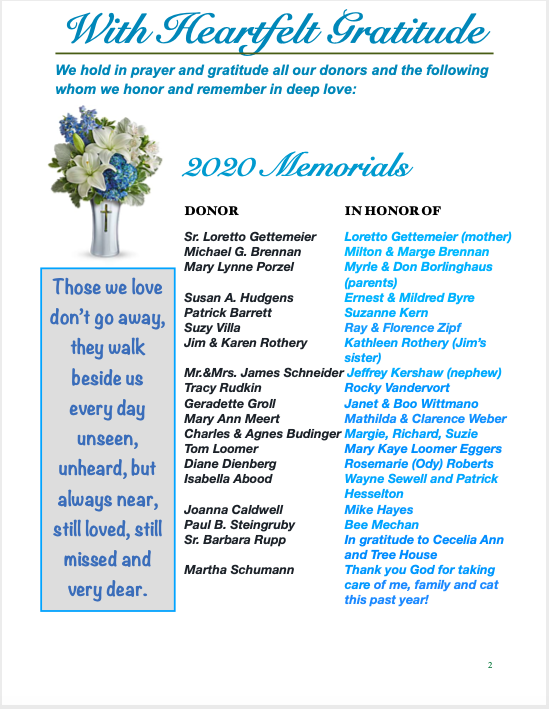 With Heartfelt Gratitude

We hold in prayer and gratitude all our donors and the following whom we honor and remember in deep love:

Those we love don't go away, they walk beside us every day unseen, unheard, but always near, still loved, still missed and very dear.

2020 Memorials

| DONOR | IN HONOR OF |
|---|---|
| Sr. Loretto Gettemeier | Loretto Gettemeier (mother) |
| Michael G. Brennan | Milton & Marge Brennan |
| Mary Lynne Porzel | Myrle & Don Borlinghaus (parents) |
| Susan A. Hudgens | Ernest & Mildred Byre |
| Patrick Barrett | Suzanne Kern |
| Suzy Villa | Ray & Florence Zipf |
| Jim & Karen Rothery | Kathleen Rothery (Jim's sister) |
| Mr.&Mrs. James Schneider | Jeffrey Kershaw (nephew) |
| Tracy Rudkin | Rocky Vandervort |
| Geradette Groll | Janet & Boo Wittmano |
| Mary Ann Meert | Mathilda & Clarence Weber |
| Charles & Agnes Budinger | Margie, Richard, Suzie |
| Tom Loomer | Mary Kaye Loomer Eggers |
| Diane Dienberg | Rosemarie (Ody) Roberts |
| Isabella Abood | Wayne Sewell and Patrick Hesselton |
| Joanna Caldwell | Mike Hayes |
| Paul B. Steingruby | Bee Mechan |
| Sr. Barbara Rupp | In gratitude to Cecelia Ann and Tree House |
| Martha Schumann | Thank you God for taking care of me, family and cat this past year! |

2